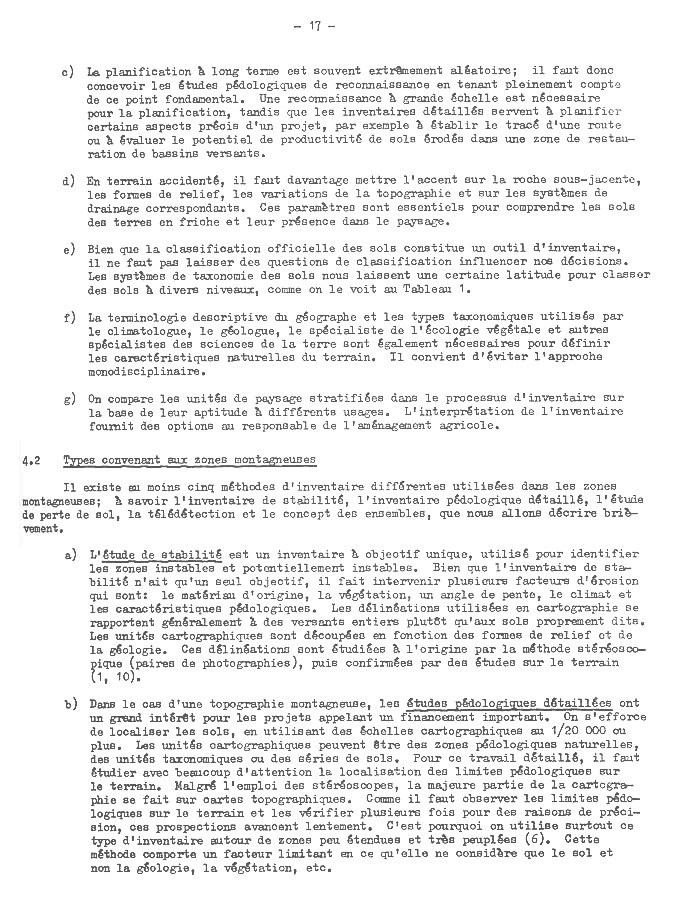 - 17 -

c) La planification à long terme est souvent extrêmement aléatoire; il faut donc concevoir les études pédologiques de reconnaissance en tenant pleinement compte de ce point fondamental. Une reconnaissance à grande échelle est nécessaire pour la planification, tandis que les inventaires détaillés servent à planifier certains aspects précis d'un projet, par exemple à établir le tracé d'une route ou à évaluer le potentiel de productivité de sols érodés dans une zone de restauration de bassins versants.

d) En terrain accidenté, il faut davantage mettre l'accent sur la roche sous-jacente, les formes de relief, les variations de la topographie et sur les systèmes de drainage correspondants. Ces paramètres sont essentiels pour comprendre les sols des terres en friche et leur présence dans le paysage.

e) Bien que la classification officielle des sols constitue un outil d'inventaire, il ne faut pas laisser des questions de classification influencer nos décisions. Les systèmes de taxonomie des sols nous laissent une certaine latitude pour classer des sols à divers niveaux, comme on le voit au Tableau 1.

f) La terminologie descriptive du géographe et les types taxonomiques utilisés par le climatologue, le géologue, le spécialiste de l'écologie végétale et autres spécialistes des sciences de la terre sont également nécessaires pour définir les caractéristiques naturelles du terrain. Il convient d'éviter l'approche monodisciplinaire.

g) On compare les unités de paysage stratifiées dans le processus d'inventaire sur la base de leur aptitude à différents usages. L'interprétation de l'inventaire fournit des options au responsable de l'aménagement agricole.

4.2 Types convenant aux zones montagneuses

Il existe au moins cinq méthodes d'inventaire différentes utilisées dans les zones montagneuses; à savoir l'inventaire de stabilité, l'inventaire pédologique détaillé, l'étude de perte de sol, la télédétection et le concept des ensembles, que nous allons décrire brièvement.

a) L'étude de stabilité est un inventaire à objectif unique, utilisé pour identifier les zones instables et potentiellement instables. Bien que l'inventaire de stabilité n'ait qu'un seul objectif, il fait intervenir plusieurs facteurs d'érosion qui sont: le matériau d'origine, la végétation, un angle de pente, le climat et les caractéristiques pédologiques. Les délinéations utilisées en cartographie se rapportent généralement à des versants entiers plutôt qu'aux sols proprement dits. Les unités cartographiques sont découpées en fonction des formes de relief et de la géologie. Ces délinéations sont étudiées à l'origine par la méthode stéréoscopique (paires de photographies), puis confirmées par des études sur le terrain (1, 10).

b) Dans le cas d'une topographie montagneuse, les études pédologiques détaillées ont un grand intérêt pour les projets appelant un financement important. On s'efforce de localiser les sols, en utilisant des échelles cartographiques au 1/20 000 ou plus. Les unités cartographiques peuvent être des zones pédologiques naturelles, des unités taxonomiques ou des séries de sols. Pour ce travail détaillé, il faut étudier avec beaucoup d'attention la localisation des limites pédologiques sur le terrain. Malgré l'emploi des stéréoscopes, la majeure partie de la cartographie se fait sur cartes topographiques. Comme il faut observer les limites pédologiques sur le terrain et les vérifier plusieurs fois pour des raisons de précision, ces prospections avancent lentement. C'est pourquoi on utilise surtout ce type d'inventaire autour de zones peu étendues et très peuplées (6). Cette méthode comporte un facteur limitant en ce qu'elle ne considère que le sol et non la géologie, la végétation, etc.